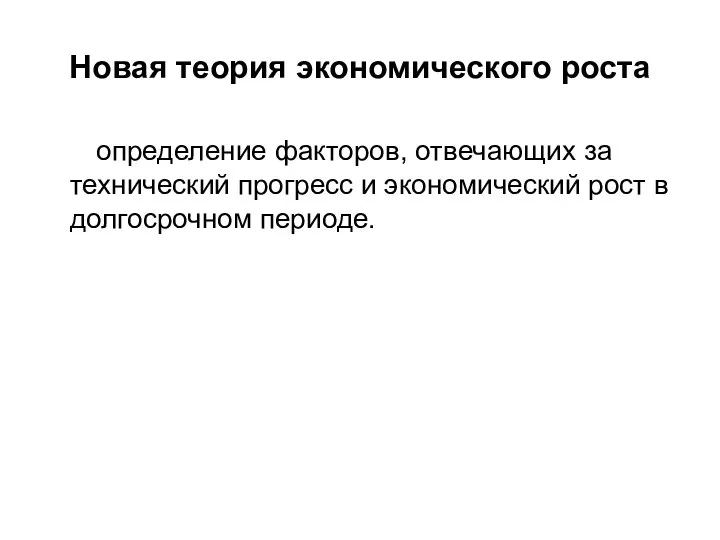 Новая теория экономического роста

определение факторов, отвечающих за технический прогресс и экономический рост в долгосрочном периоде.